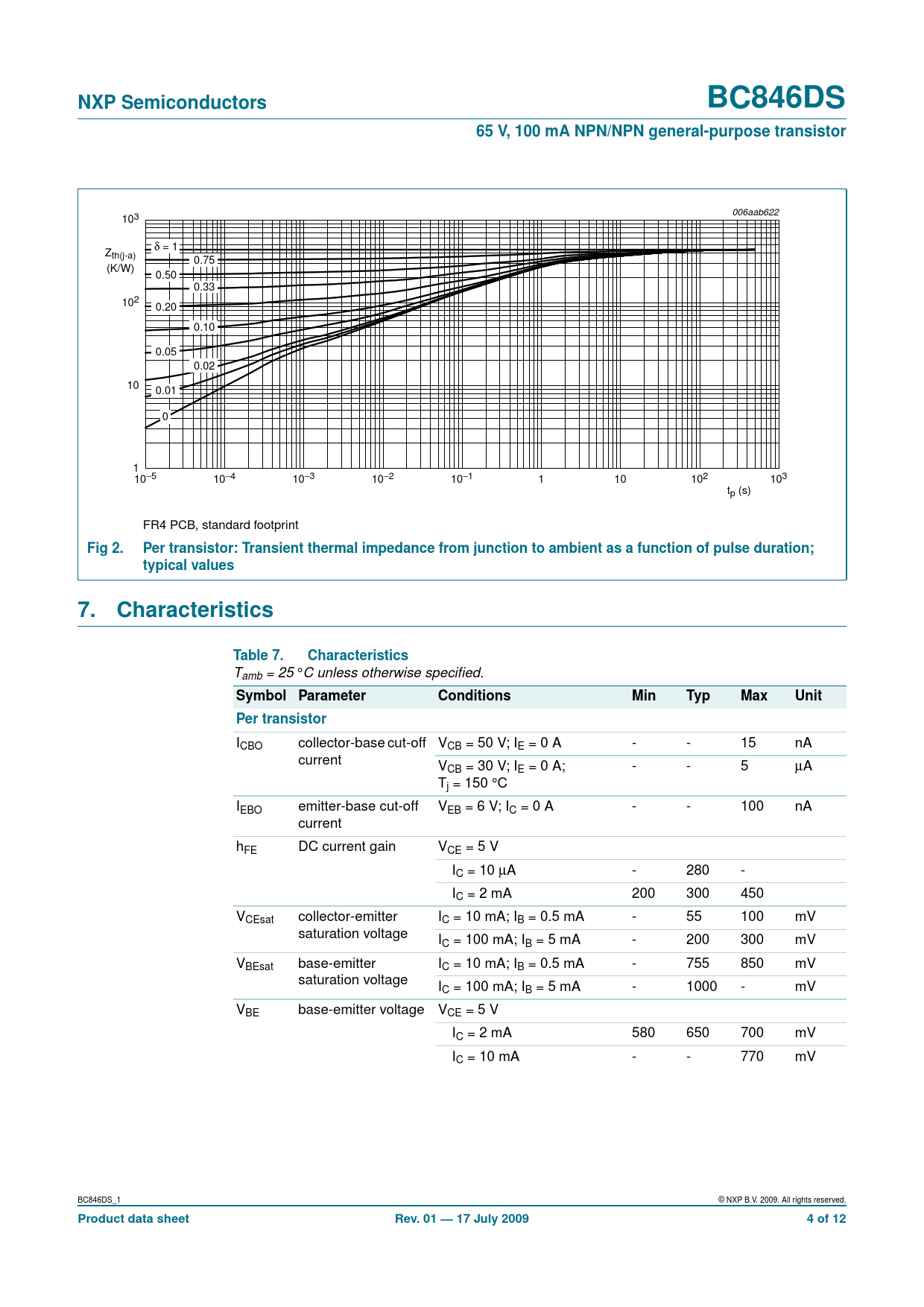 NXP Semiconductors

BC846DS

65 V, 100 mA NPN/NPN general-purpose transistor

006aab622

$10^3$

$Z_{th(j-a)}$ (K/W)

$10^2$

10

1

$\delta = 1$

0.75

0.50

0.33

0.20

0.10

0.05

0.02

0.01

0

$10^{-5}$ $10^{-4}$ $10^{-3}$ $10^{-2}$ $10^{-1}$ 1 10 $10^2$ $10^3$

$t_p$ (s)

FR4 PCB, standard footprint

Fig 2. Per transistor: Transient thermal impedance from junction to ambient as a function of pulse duration; typical values

7. Characteristics

Table 7. Characteristics
$T_{amb} = 25\,°C$ unless otherwise specified.

| Symbol | Parameter | Conditions | Min | Typ | Max | Unit |
|---|---|---|---|---|---|---|
| Per transistor | | | | | | |
| $I_{CBO}$ | collector-base cut-off current | $V_{CB} = 50$ V; $I_E = 0$ A | - | - | 15 | nA |
| | | $V_{CB} = 30$ V; $I_E = 0$ A; $T_j = 150$ °C | - | - | 5 | µA |
| $I_{EBO}$ | emitter-base cut-off current | $V_{EB} = 6$ V; $I_C = 0$ A | - | - | 100 | nA |
| $h_{FE}$ | DC current gain | $V_{CE} = 5$ V | | | | |
| | | $I_C = 10$ µA | - | 280 | - | |
| | | $I_C = 2$ mA | 200 | 300 | 450 | |
| $V_{CEsat}$ | collector-emitter saturation voltage | $I_C = 10$ mA; $I_B = 0.5$ mA | - | 55 | 100 | mV |
| | | $I_C = 100$ mA; $I_B = 5$ mA | - | 200 | 300 | mV |
| $V_{BEsat}$ | base-emitter saturation voltage | $I_C = 10$ mA; $I_B = 0.5$ mA | - | 755 | 850 | mV |
| | | $I_C = 100$ mA; $I_B = 5$ mA | - | 1000 | - | mV |
| $V_{BE}$ | base-emitter voltage | $V_{CE} = 5$ V | | | | |
| | | $I_C = 2$ mA | 580 | 650 | 700 | mV |
| | | $I_C = 10$ mA | - | - | 770 | mV |

BC846DS_1

© NXP B.V. 2009. All rights reserved.

Product data sheet

Rev. 01 — 17 July 2009

4 of 12